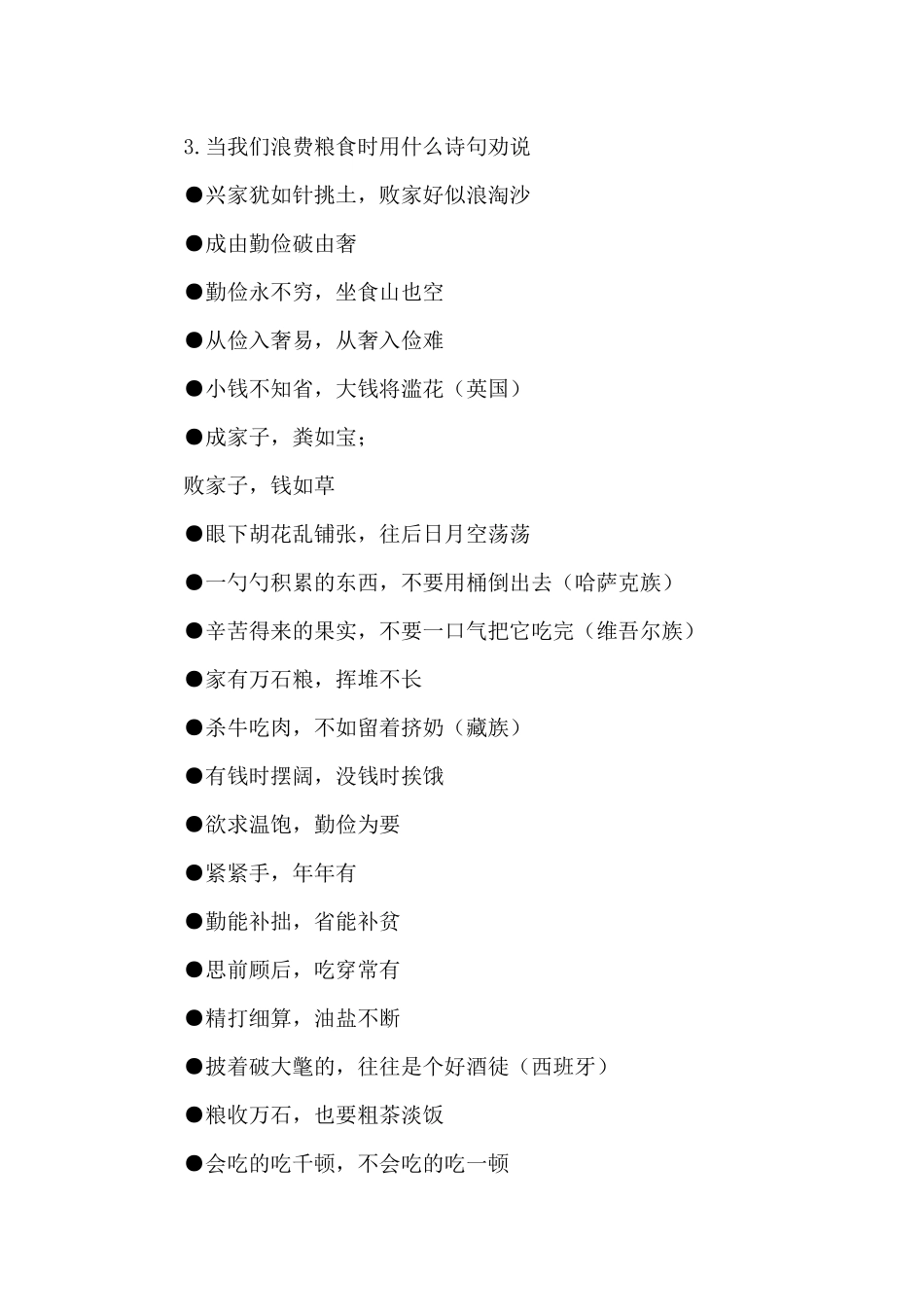 3.当我们浪费粮食时用什么诗句劝说

●兴家犹如针挑土，败家好似浪淘沙

●成由勤俭破由奢

●勤俭永不穷，坐食山也空

●从俭入奢易，从奢入俭难

●小钱不知省，大钱将滥花（英国）

●成家子，粪如宝；

败家子，钱如草

●眼下胡花乱铺张，往后日月空荡荡

●一勺勺积累的东西，不要用桶倒出去（哈萨克族）

●辛苦得来的果实，不要一口气把它吃完（维吾尔族）

●家有万石粮，挥堆不长

●杀牛吃肉，不如留着挤奶（藏族）

●有钱时摆阔，没钱时挨饿

●欲求温饱，勤俭为要

●紧紧手，年年有

●勤能补拙，省能补贫

●思前顾后，吃穿常有

●精打细算，油盐不断

●披着破大氅的，往往是个好酒徒（西班牙）

●粮收万石，也要粗茶淡饭

●会吃的吃千顿，不会吃的吃一顿